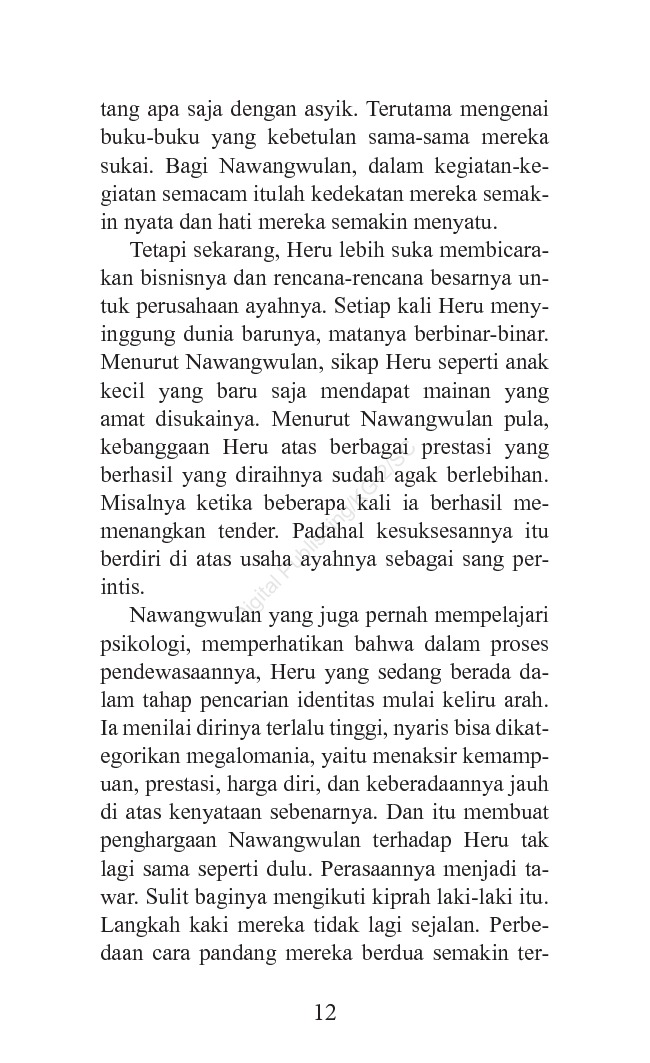 tang apa saja dengan asyik. Terutama mengenai buku-buku yang kebetulan sama-sama mereka sukai. Bagi Nawangwulan, dalam kegiatan-kegiatan semacam itulah kedekatan mereka semakin nyata dan hati mereka semakin menyatu.

Tetapi sekarang, Heru lebih suka membicarakan bisnisnya dan rencana-rencana besarnya untuk perusahaan ayahnya. Setiap kali Heru menyinggung dunia barunya, matanya berbinar-binar. Menurut Nawangwulan, sikap Heru seperti anak kecil yang baru saja mendapat mainan yang amat disukainya. Menurut Nawangwulan pula, kebanggaan Heru atas berbagai prestasi yang berhasil yang diraihnya sudah agak berlebihan. Misalnya ketika beberapa kali ia berhasil memenangkan tender. Padahal kesuksesannya itu berdiri di atas usaha ayahnya sebagai sang perintis.

Nawangwulan yang juga pernah mempelajari psikologi, memperhatikan bahwa dalam proses pendewasaannya, Heru yang sedang berada dalam tahap pencarian identitas mulai keliru arah. Ia menilai dirinya terlalu tinggi, nyaris bisa dikategorikan megalomania, yaitu menaksir kemampuan, prestasi, harga diri, dan keberadaannya jauh di atas kenyataan sebenarnya. Dan itu membuat penghargaan Nawangwulan terhadap Heru tak lagi sama seperti dulu. Perasaannya menjadi tawar. Sulit baginya mengikuti kiprah laki-laki itu. Langkah kaki mereka tidak lagi sejalan. Perbedaan cara pandang mereka berdua semakin ter-

12